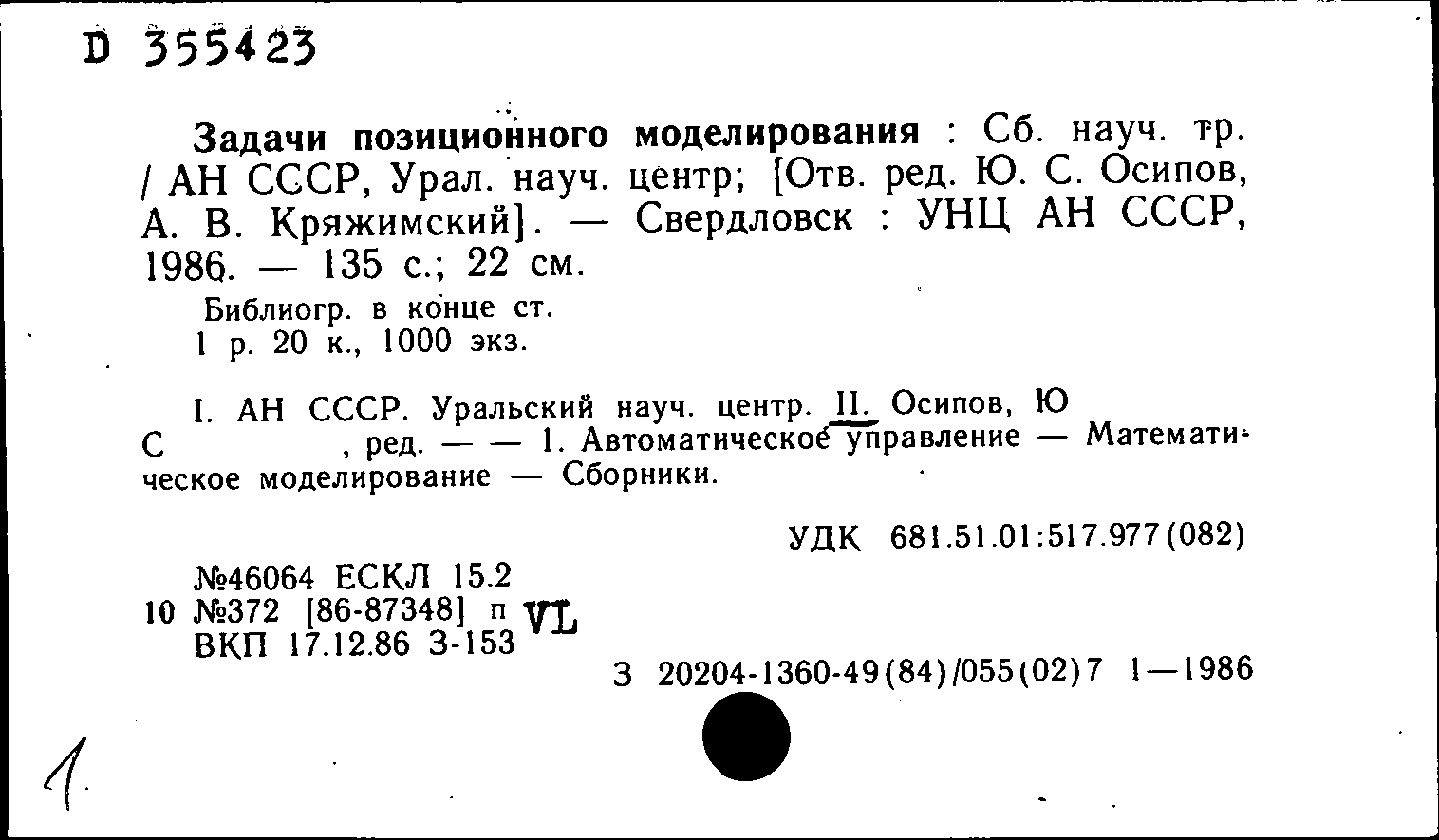 D 355423

Задачи позиционного моделирования : Сб. науч. тр. / АН СССР, Урал. науч. центр; [Отв. ред. Ю. С. Осипов, А. В. Кряжимский]. — Свердловск : УНЦ АН СССР, 1986. — 135 с.; 22 см.

Библиогр. в конце ст.
1 р. 20 к., 1000 экз.

I. АН СССР. Уральский науч. центр. II. Осипов, Ю С , ред. — — 1. Автоматическое управление — Математическое моделирование — Сборники.

УДК 681.51.01:517.977(082)

№46064 ЕСКЛ 15.2
10 №372 [86-87348] п VL
ВКП 17.12.86 З-153

З 20204-1360-49(84)/055(02)7 1—1986

1.